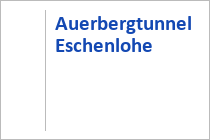 Auerbergtunnel
Eschenlohe